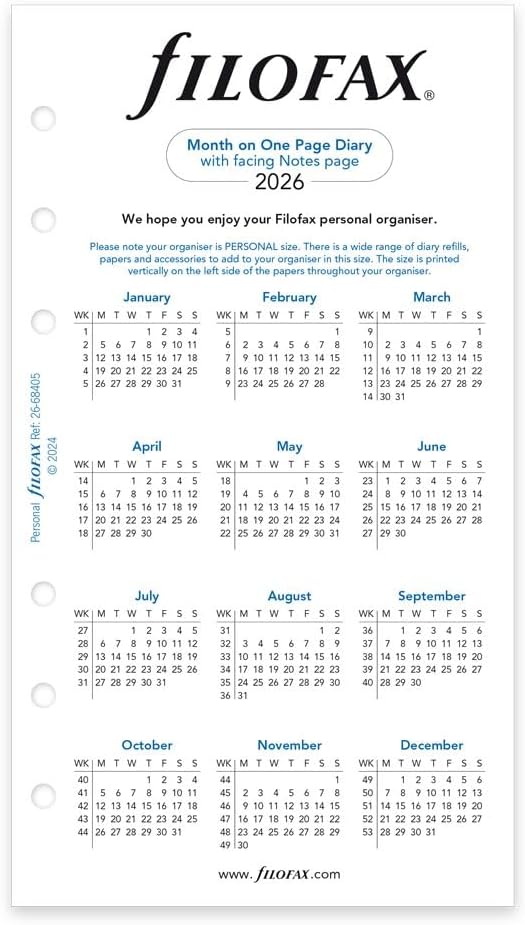 FILOFAX®

Month on One Page Diary
with facing Notes page
2026

We hope you enjoy your Filofax personal organiser.

Please note your organiser is PERSONAL size. There is a wide range of diary refills, papers and accessories to add to your organiser in this size. The size is printed vertically on the left side of the papers throughout your organiser.

Personal FILOFAX Ref: 26-68405
© 2024

January

| WK | M | T | W | T | F | S | S |
|---|---|---|---|---|---|---|---|
| 1 | | | | 1 | 2 | 3 | 4 |
| 2 | 5 | 6 | 7 | 8 | 9 | 10 | 11 |
| 3 | 12 | 13 | 14 | 15 | 16 | 17 | 18 |
| 4 | 19 | 20 | 21 | 22 | 23 | 24 | 25 |
| 5 | 26 | 27 | 28 | 29 | 30 | 31 | |

February

| WK | M | T | W | T | F | S | S |
|---|---|---|---|---|---|---|---|
| 5 | | | | | | | 1 |
| 6 | 2 | 3 | 4 | 5 | 6 | 7 | 8 |
| 7 | 9 | 10 | 11 | 12 | 13 | 14 | 15 |
| 8 | 16 | 17 | 18 | 19 | 20 | 21 | 22 |
| 9 | 23 | 24 | 25 | 26 | 27 | 28 | |

March

| WK | M | T | W | T | F | S | S |
|---|---|---|---|---|---|---|---|
| 9 | | | | | | | 1 |
| 10 | 2 | 3 | 4 | 5 | 6 | 7 | 8 |
| 11 | 9 | 10 | 11 | 12 | 13 | 14 | 15 |
| 12 | 16 | 17 | 18 | 19 | 20 | 21 | 22 |
| 13 | 23 | 24 | 25 | 26 | 27 | 28 | 29 |
| 14 | 30 | 31 | | | | | |

April

| WK | M | T | W | T | F | S | S |
|---|---|---|---|---|---|---|---|
| 14 | | | 1 | 2 | 3 | 4 | 5 |
| 15 | 6 | 7 | 8 | 9 | 10 | 11 | 12 |
| 16 | 13 | 14 | 15 | 16 | 17 | 18 | 19 |
| 17 | 20 | 21 | 22 | 23 | 24 | 25 | 26 |
| 18 | 27 | 28 | 29 | 30 | | | |

May

| WK | M | T | W | T | F | S | S |
|---|---|---|---|---|---|---|---|
| 18 | | | | | 1 | 2 | 3 |
| 19 | 4 | 5 | 6 | 7 | 8 | 9 | 10 |
| 20 | 11 | 12 | 13 | 14 | 15 | 16 | 17 |
| 21 | 18 | 19 | 20 | 21 | 22 | 23 | 24 |
| 22 | 25 | 26 | 27 | 28 | 29 | 30 | 31 |

June

| WK | M | T | W | T | F | S | S |
|---|---|---|---|---|---|---|---|
| 23 | 1 | 2 | 3 | 4 | 5 | 6 | 7 |
| 24 | 8 | 9 | 10 | 11 | 12 | 13 | 14 |
| 25 | 15 | 16 | 17 | 18 | 19 | 20 | 21 |
| 26 | 22 | 23 | 24 | 25 | 26 | 27 | 28 |
| 27 | 29 | 30 | | | | | |

July

| WK | M | T | W | T | F | S | S |
|---|---|---|---|---|---|---|---|
| 27 | | | 1 | 2 | 3 | 4 | 5 |
| 28 | 6 | 7 | 8 | 9 | 10 | 11 | 12 |
| 29 | 13 | 14 | 15 | 16 | 17 | 18 | 19 |
| 30 | 20 | 21 | 22 | 23 | 24 | 25 | 26 |
| 31 | 27 | 28 | 29 | 30 | 31 | | |

August

| WK | M | T | W | T | F | S | S |
|---|---|---|---|---|---|---|---|
| 31 | | | | | | 1 | 2 |
| 32 | 3 | 4 | 5 | 6 | 7 | 8 | 9 |
| 33 | 10 | 11 | 12 | 13 | 14 | 15 | 16 |
| 34 | 17 | 18 | 19 | 20 | 21 | 22 | 23 |
| 35 | 24 | 25 | 26 | 27 | 28 | 29 | 30 |
| 36 | 31 | | | | | | |

September

| WK | M | T | W | T | F | S | S |
|---|---|---|---|---|---|---|---|
| 36 | | 1 | 2 | 3 | 4 | 5 | 6 |
| 37 | 7 | 8 | 9 | 10 | 11 | 12 | 13 |
| 38 | 14 | 15 | 16 | 17 | 18 | 19 | 20 |
| 39 | 21 | 22 | 23 | 24 | 25 | 26 | 27 |
| 40 | 28 | 29 | 30 | | | | |

October

| WK | M | T | W | T | F | S | S |
|---|---|---|---|---|---|---|---|
| 40 | | | | 1 | 2 | 3 | 4 |
| 41 | 5 | 6 | 7 | 8 | 9 | 10 | 11 |
| 42 | 12 | 13 | 14 | 15 | 16 | 17 | 18 |
| 43 | 19 | 20 | 21 | 22 | 23 | 24 | 25 |
| 44 | 26 | 27 | 28 | 29 | 30 | 31 | |

November

| WK | M | T | W | T | F | S | S |
|---|---|---|---|---|---|---|---|
| 44 | | | | | | | 1 |
| 45 | 2 | 3 | 4 | 5 | 6 | 7 | 8 |
| 46 | 9 | 10 | 11 | 12 | 13 | 14 | 15 |
| 47 | 16 | 17 | 18 | 19 | 20 | 21 | 22 |
| 48 | 23 | 24 | 25 | 26 | 27 | 28 | 29 |
| 49 | 30 | | | | | | |

December

| WK | M | T | W | T | F | S | S |
|---|---|---|---|---|---|---|---|
| 49 | | 1 | 2 | 3 | 4 | 5 | 6 |
| 50 | 7 | 8 | 9 | 10 | 11 | 12 | 13 |
| 51 | 14 | 15 | 16 | 17 | 18 | 19 | 20 |
| 52 | 21 | 22 | 23 | 24 | 25 | 26 | 27 |
| 53 | 28 | 29 | 30 | 31 | | | |

www.FILOFAX.com